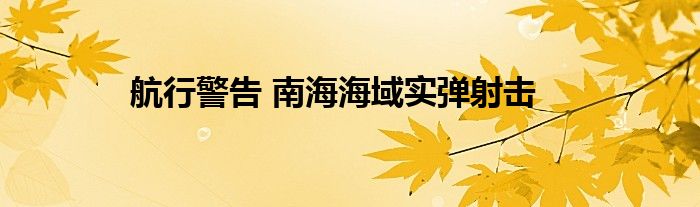 航行警告 南海海域实弹射击